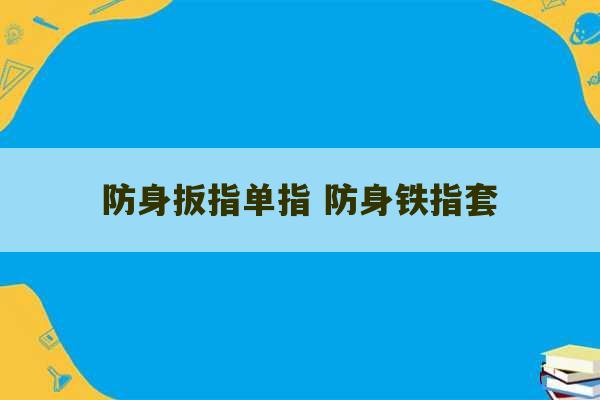 防身扳指单指 防身铁指套